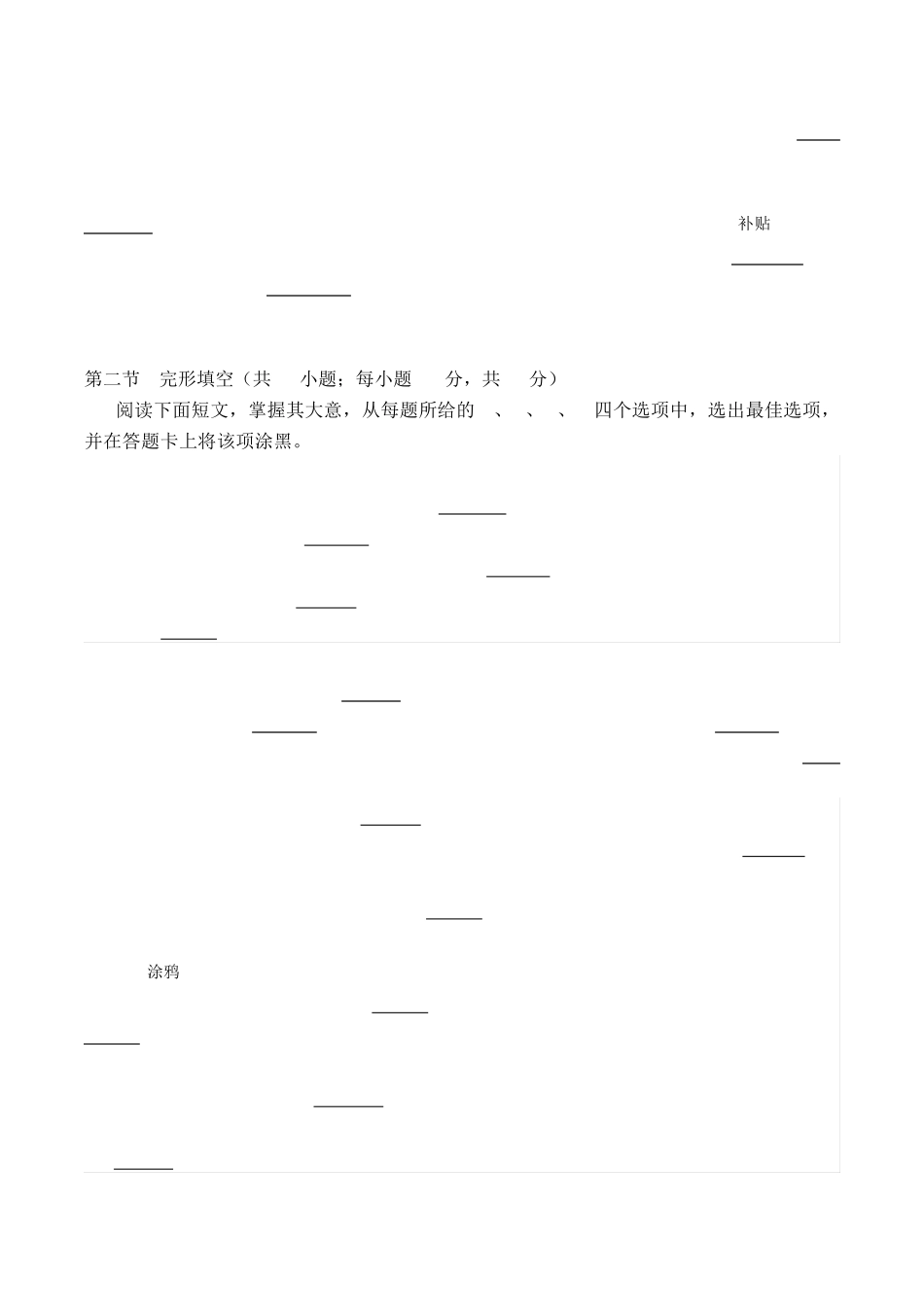 补贴

第二节 完形填空（共 小题；每小题 分，共 分）

阅读下面短文，掌握其大意，从每题所给的 、 、 、 四个选项中，选出最佳选项，并在答题卡上将该项涂黑。

涂鸦